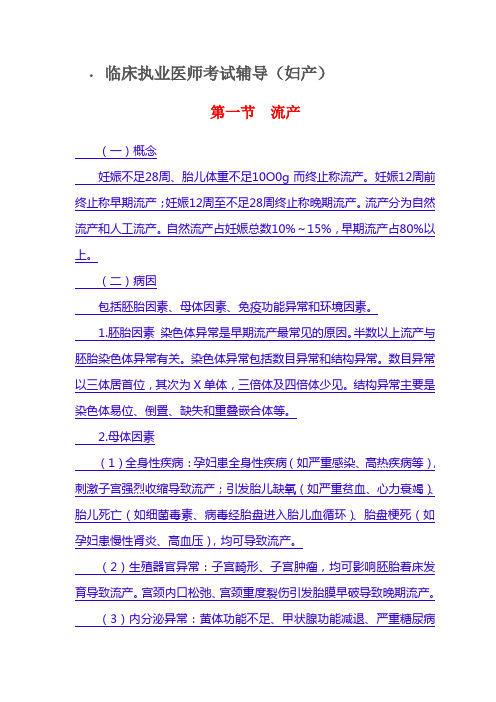 · 临床执业医师考试辅导（妇产）

第一节　流产

（一）概念

妊娠不足28周、胎儿体重不足10O0g 而终止称流产。妊娠12周前终止称早期流产；妊娠12周至不足28周终止称晚期流产。流产分为自然流产和人工流产。自然流产占妊娠总数10%～15%，早期流产占80%以上。

（二）病因

包括胚胎因素、母体因素、免疫功能异常和环境因素。

1.胚胎因素 染色体异常是早期流产最常见的原因。半数以上流产与胚胎染色体异常有关。染色体异常包括数目异常和结构异常。数目异常以三体居首位，其次为 X 单体，三倍体及四倍体少见。结构异常主要是染色体易位、倒置、缺失和重叠嵌合体等。

2.母体因素

（1）全身性疾病：孕妇患全身性疾病（如严重感染、高热疾病等），刺激子宫强烈收缩导致流产；引发胎儿缺氧（如严重贫血、心力衰竭）、胎儿死亡（如细菌毒素、病毒经胎盘进入胎儿血循环）、胎盘梗死（如孕妇患慢性肾炎、高血压），均可导致流产。

（2）生殖器官异常：子宫畸形、子宫肿瘤，均可影响胚胎着床发育导致流产。宫颈内口松弛、宫颈重度裂伤引发胎膜早破导致晚期流产。

（3）内分泌异常：黄体功能不足、甲状腺功能减退、严重糖尿病